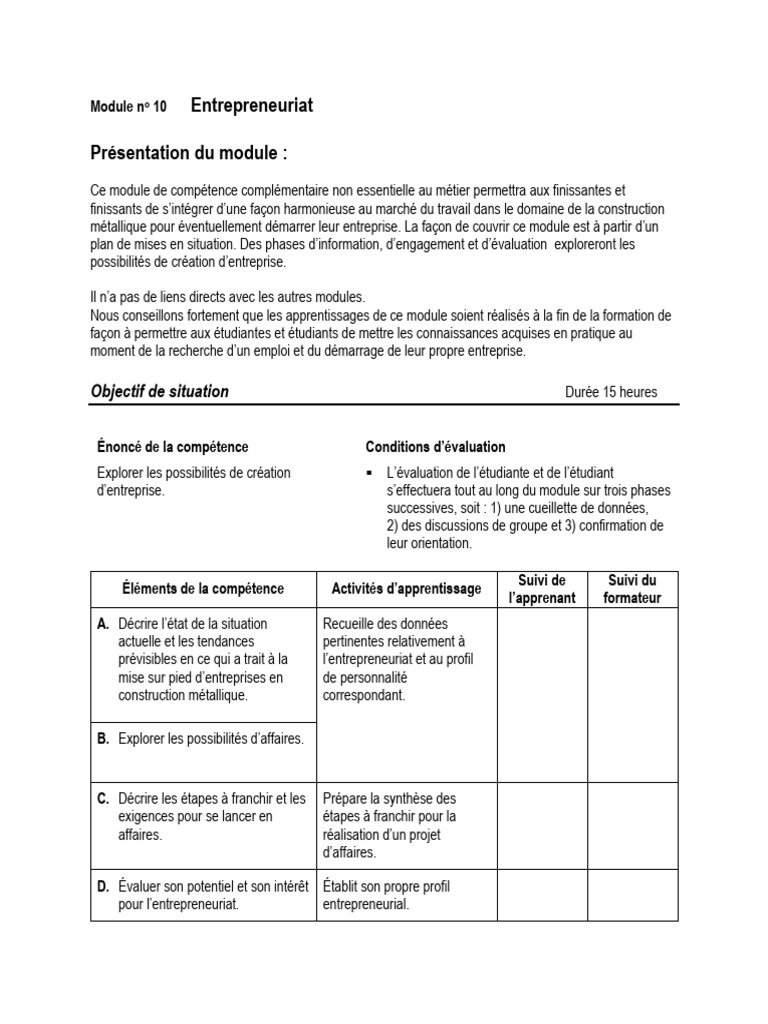 Module nº 10 Entrepreneuriat

Présentation du module :

Ce module de compétence complémentaire non essentielle au métier permettra aux finissantes et finissants de s'intégrer d'une façon harmonieuse au marché du travail dans le domaine de la construction métallique pour éventuellement démarrer leur entreprise. La façon de couvrir ce module est à partir d'un plan de mises en situation. Des phases d'information, d'engagement et d'évaluation exploreront les possibilités de création d'entreprise.

Il n'a pas de liens directs avec les autres modules.
Nous conseillons fortement que les apprentissages de ce module soient réalisés à la fin de la formation de façon à permettre aux étudiantes et étudiants de mettre les connaissances acquises en pratique au moment de la recherche d'un emploi et du démarrage de leur propre entreprise.

Objectif de situation

Durée 15 heures

Énoncé de la compétence

Explorer les possibilités de création d'entreprise.

Conditions d'évaluation

▪ L'évaluation de l'étudiante et de l'étudiant s'effectuera tout au long du module sur trois phases successives, soit : 1) une cueillette de données, 2) des discussions de groupe et 3) confirmation de leur orientation.

| Éléments de la compétence | Activités d'apprentissage | Suivi de l'apprenant | Suivi du formateur |
|---|---|---|---|
| A. Décrire l'état de la situation actuelle et les tendances prévisibles en ce qui a trait à la mise sur pied d'entreprises en construction métallique. | Recueille des données pertinentes relativement à l'entrepreneuriat et au profil de personnalité correspondant. | | |
| B. Explorer les possibilités d'affaires. | | | |
| C. Décrire les étapes à franchir et les exigences pour se lancer en affaires. | Prépare la synthèse des étapes à franchir pour la réalisation d'un projet d'affaires. | | |
| D. Évaluer son potentiel et son intérêt pour l'entrepreneuriat. | Établit son propre profil entrepreneurial. | | |